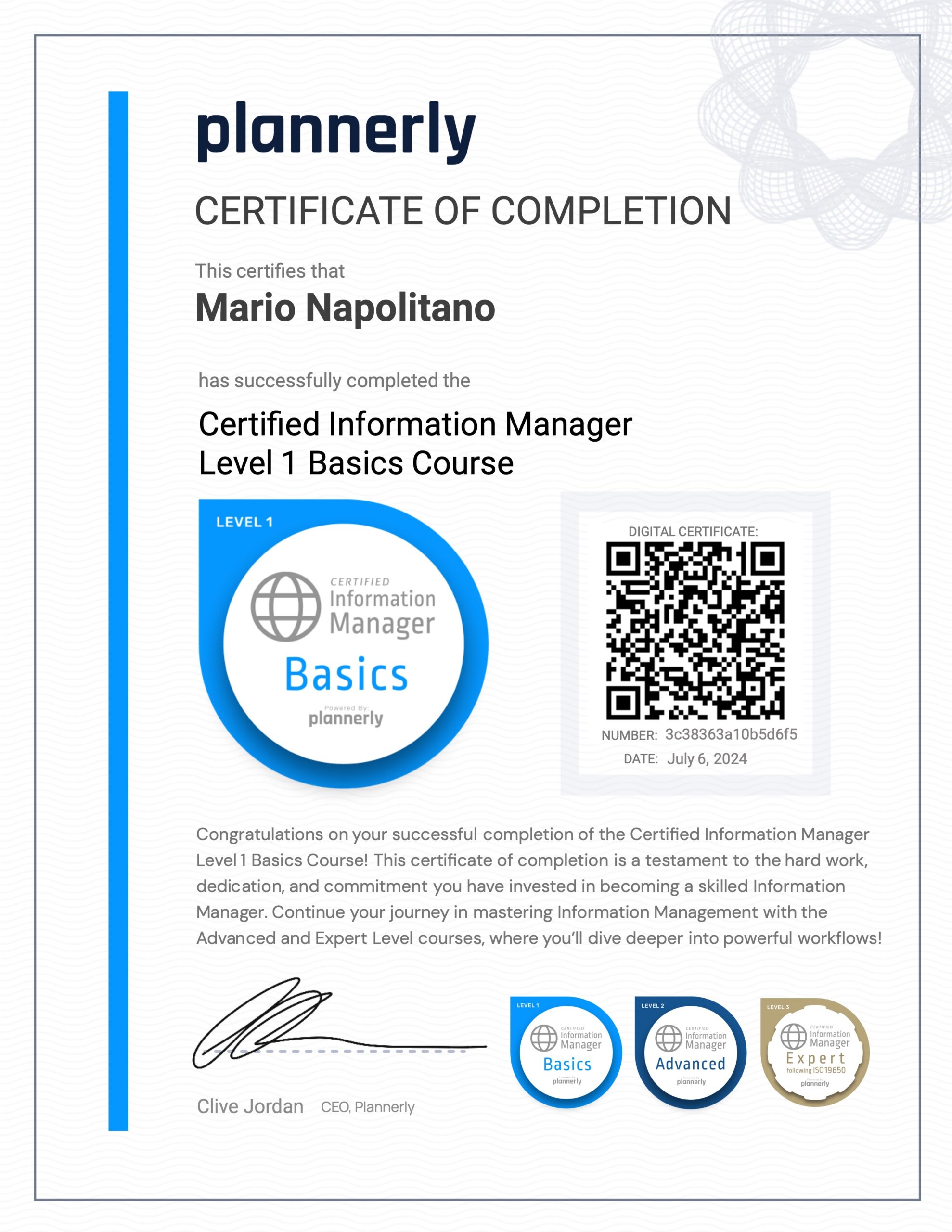 plannerly

CERTIFICATE OF COMPLETION

This certifies that

Mario Napolitano

has successfully completed the

Certified Information Manager
Level 1 Basics Course

LEVEL 1
CERTIFIED
Information
Manager
Basics
Powered By:
plannerly

DIGITAL CERTIFICATE:

NUMBER: 3c38363a10b5d6f5
DATE: July 6, 2024

Congratulations on your successful completion of the Certified Information Manager Level 1 Basics Course! This certificate of completion is a testament to the hard work, dedication, and commitment you have invested in becoming a skilled Information Manager. Continue your journey in mastering Information Management with the Advanced and Expert Level courses, where you'll dive deeper into powerful workflows!

Clive Jordan CEO, Plannerly

LEVEL 1
CERTIFIED
Information
Manager
Basics
plannerly

LEVEL 2
CERTIFIED
Information
Manager
Advanced
plannerly

LEVEL 3
CERTIFIED
Information
Manager
Expert
following ISO19650
plannerly